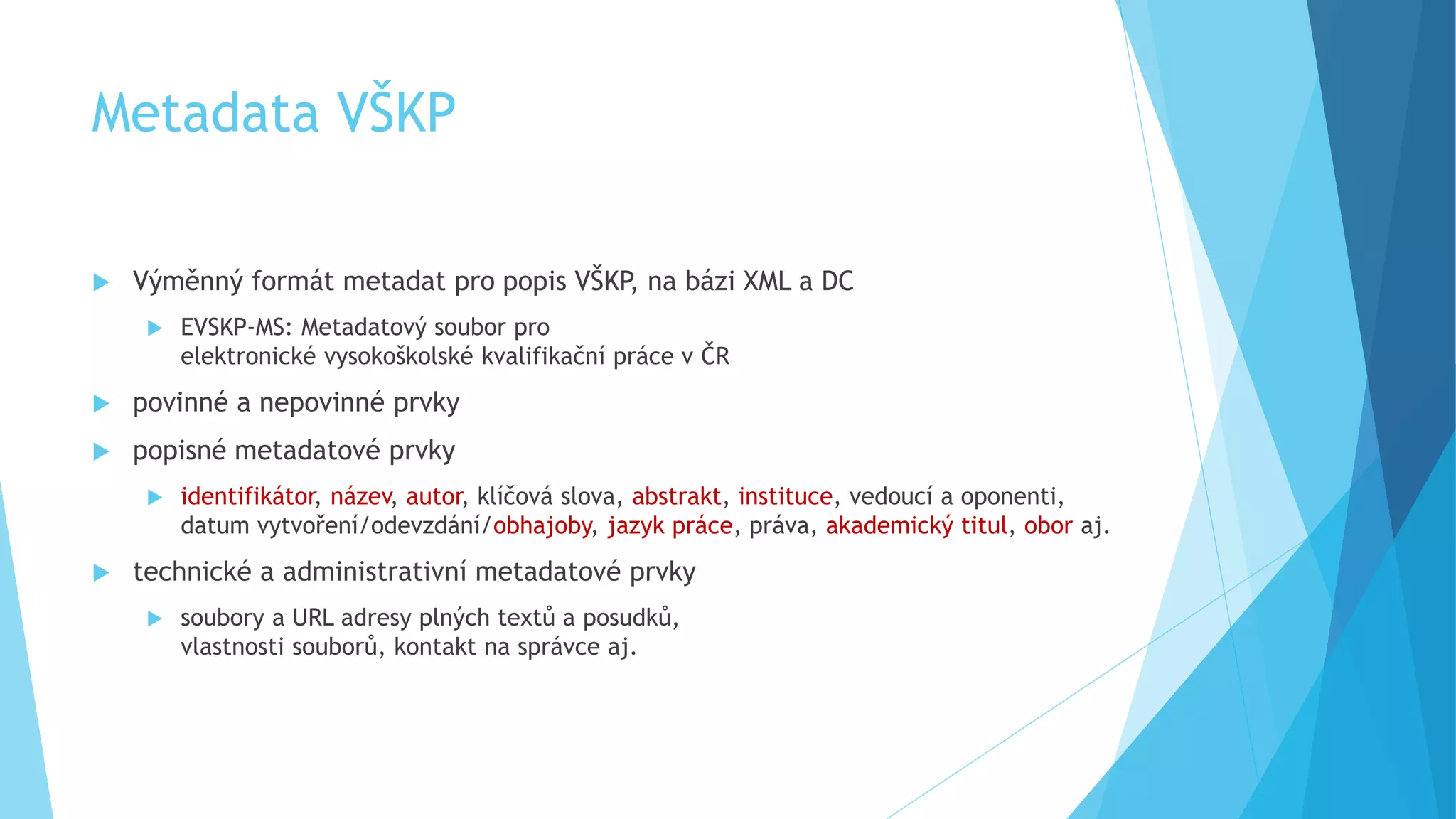 Metadata VŠKP

Výměnný formát metadat pro popis VŠKP, na bázi XML a DC

EVSKP-MS: Metadatový soubor pro elektronické vysokoškolské kvalifikační práce v ČR

povinné a nepovinné prvky

popisné metadatové prvky

identifikátor, název, autor, klíčová slova, abstrakt, instituce, vedoucí a oponenti, datum vytvoření/odevzdání/obhajoby, jazyk práce, práva, akademický titul, obor aj.

technické a administrativní metadatové prvky

soubory a URL adresy plných textů a posudků, vlastnosti souborů, kontakt na správce aj.